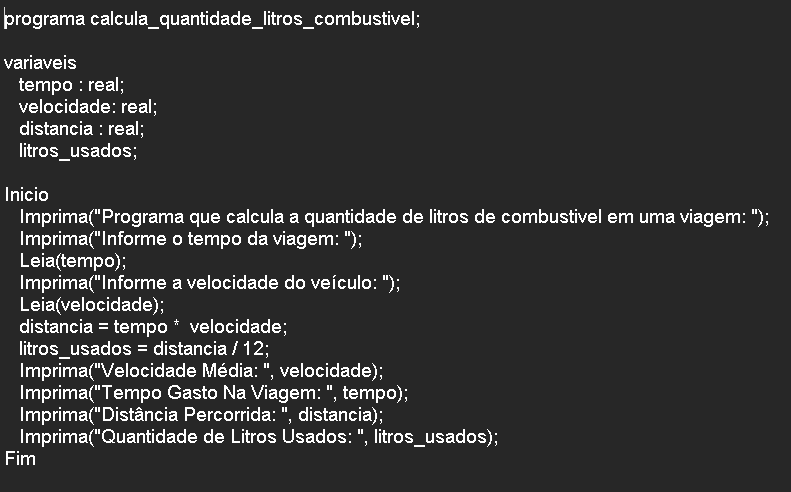 programa calcula_quantidade_litros_combustivel;

variaveis
tempo : real;
velocidade: real;
distancia : real;
litros_usados;

Inicio
Imprima("Programa que calcula a quantidade de litros de combustivel em uma viagem: ");
Imprima("Informe o tempo da viagem: ");
Leia(tempo);
Imprima("Informe a velocidade do veículo: ");
Leia(velocidade);
distancia = tempo * velocidade;
litros_usados = distancia / 12;
Imprima("Velocidade Média: ", velocidade);
Imprima("Tempo Gasto Na Viagem: ", tempo);
Imprima("Distância Percorrida: ", distancia);
Imprima("Quantidade de Litros Usados: ", litros_usados);
Fim